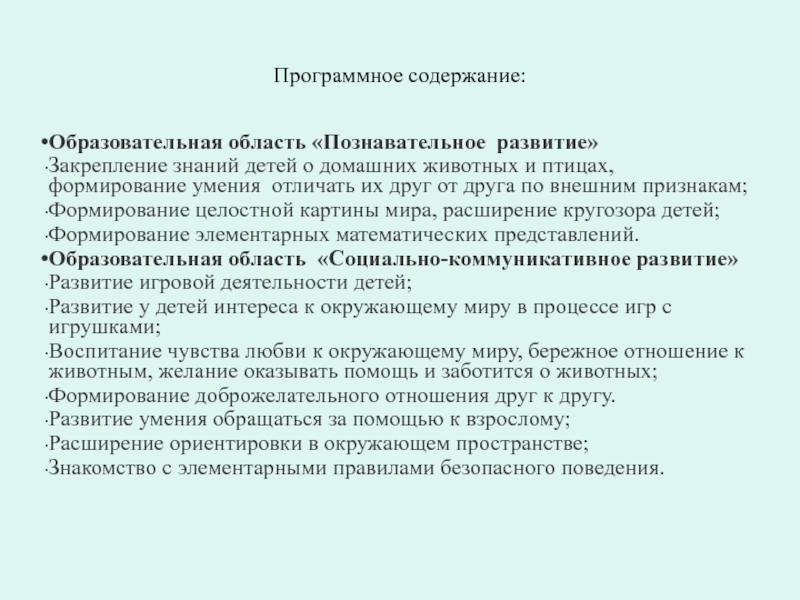 Программное содержание:

•Образовательная область «Познавательное развитие»
·Закрепление знаний детей о домашних животных и птицах, формирование умения отличать их друг от друга по внешним признакам;
·Формирование целостной картины мира, расширение кругозора детей;
·Формирование элементарных математических представлений.
•Образовательная область «Социально-коммуникативное развитие»
·Развитие игровой деятельности детей;
·Развитие у детей интереса к окружающему миру в процессе игр с игрушками;
·Воспитание чувства любви к окружающему миру, бережное отношение к животным, желание оказывать помощь и заботится о животных;
·Формирование доброжелательного отношения друг к другу.
·Развитие умения обращаться за помощью к взрослому;
·Расширение ориентировки в окружающем пространстве;
·Знакомство с элементарными правилами безопасного поведения.